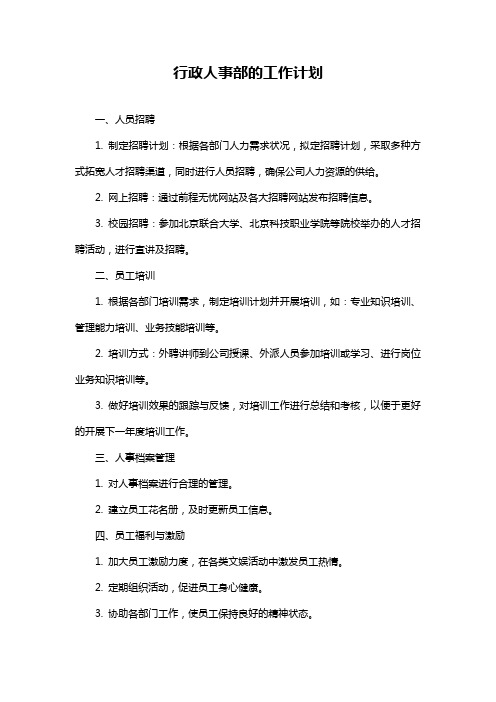 行政人事部的工作计划

一、人员招聘

1. 制定招聘计划：根据各部门人力需求状况，拟定招聘计划，采取多种方式拓宽人才招聘渠道，同时进行人员招聘，确保公司人力资源的供给。

2. 网上招聘：通过前程无忧网站及各大招聘网站发布招聘信息。

3. 校园招聘：参加北京联合大学、北京科技职业学院等院校举办的人才招聘活动，进行宣讲及招聘。

二、员工培训

1. 根据各部门培训需求，制定培训计划并开展培训，如：专业知识培训、管理能力培训、业务技能培训等。

2. 培训方式：外聘讲师到公司授课、外派人员参加培训或学习、进行岗位业务知识培训等。

3. 做好培训效果的跟踪与反馈，对培训工作进行总结和考核，以便于更好的开展下一年度培训工作。

三、人事档案管理

1. 对人事档案进行合理的管理。

2. 建立员工花名册，及时更新员工信息。

四、员工福利与激励

1. 加大员工激励力度，在各类文娱活动中激发员工热情。

2. 定期组织活动，促进员工身心健康。

3. 协助各部门工作，使员工保持良好的精神状态。